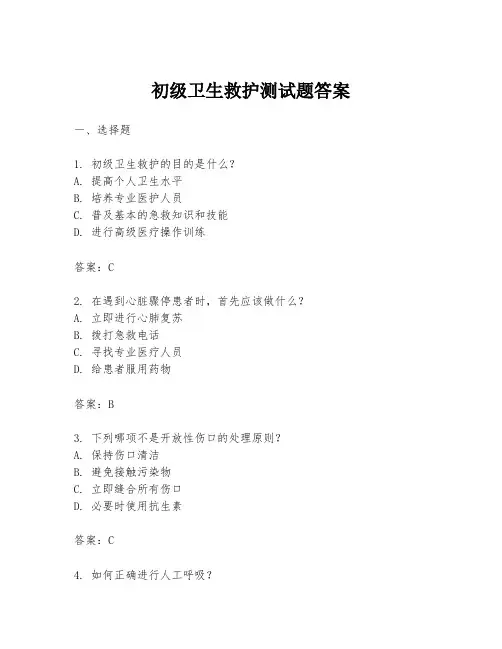 初级卫生救护测试题答案

一、选择题

1. 初级卫生救护的目的是什么？
A. 提高个人卫生水平
B. 培养专业医护人员
C. 普及基本的急救知识和技能
D. 进行高级医疗操作训练

答案：C

2. 在遇到心脏骤停患者时，首先应该做什么？
A. 立即进行心肺复苏
B. 拨打急救电话
C. 寻找专业医疗人员
D. 给患者服用药物

答案：B

3. 下列哪项不是开放性伤口的处理原则？
A. 保持伤口清洁
B. 避免接触污染物
C. 立即缝合所有伤口
D. 必要时使用抗生素

答案：C

4. 如何正确进行人工呼吸？